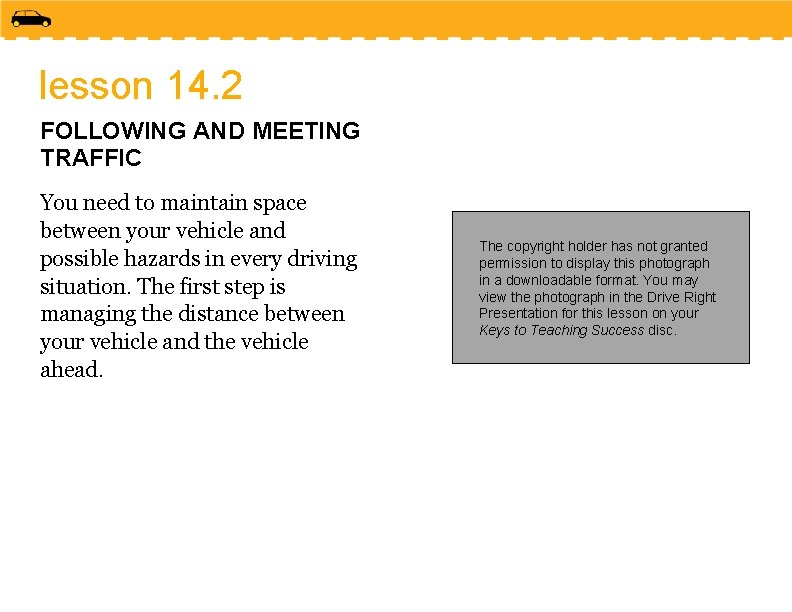 lesson 14.2

FOLLOWING AND MEETING TRAFFIC

You need to maintain space between your vehicle and possible hazards in every driving situation. The first step is managing the distance between your vehicle and the vehicle ahead.

The copyright holder has not granted permission to display this photograph in a downloadable format. You may view the photograph in the Drive Right Presentation for this lesson on your Keys to Teaching Success disc.